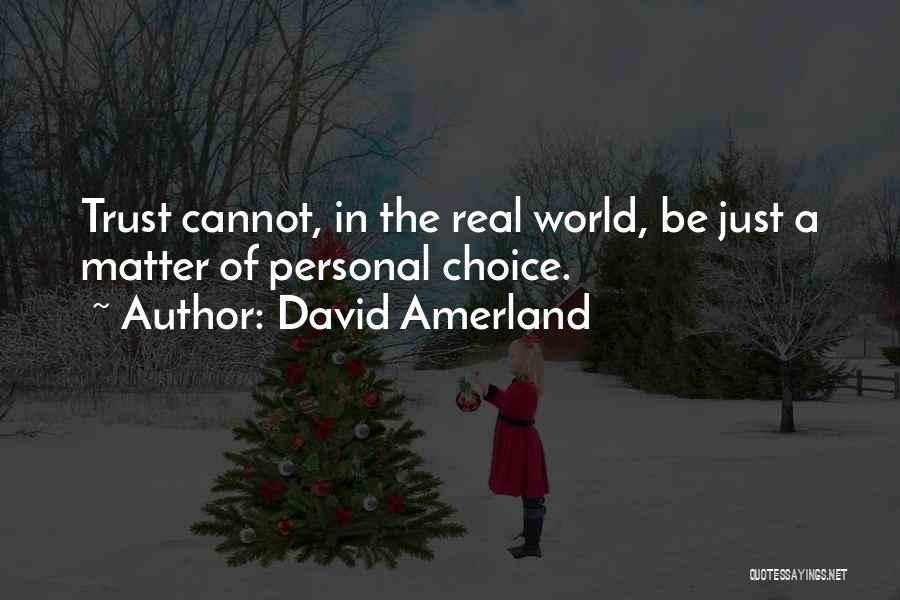 Trust cannot, in the real world, be just a matter of personal choice.

~ Author: David Amerland

QUOTESSAYINGS.NET